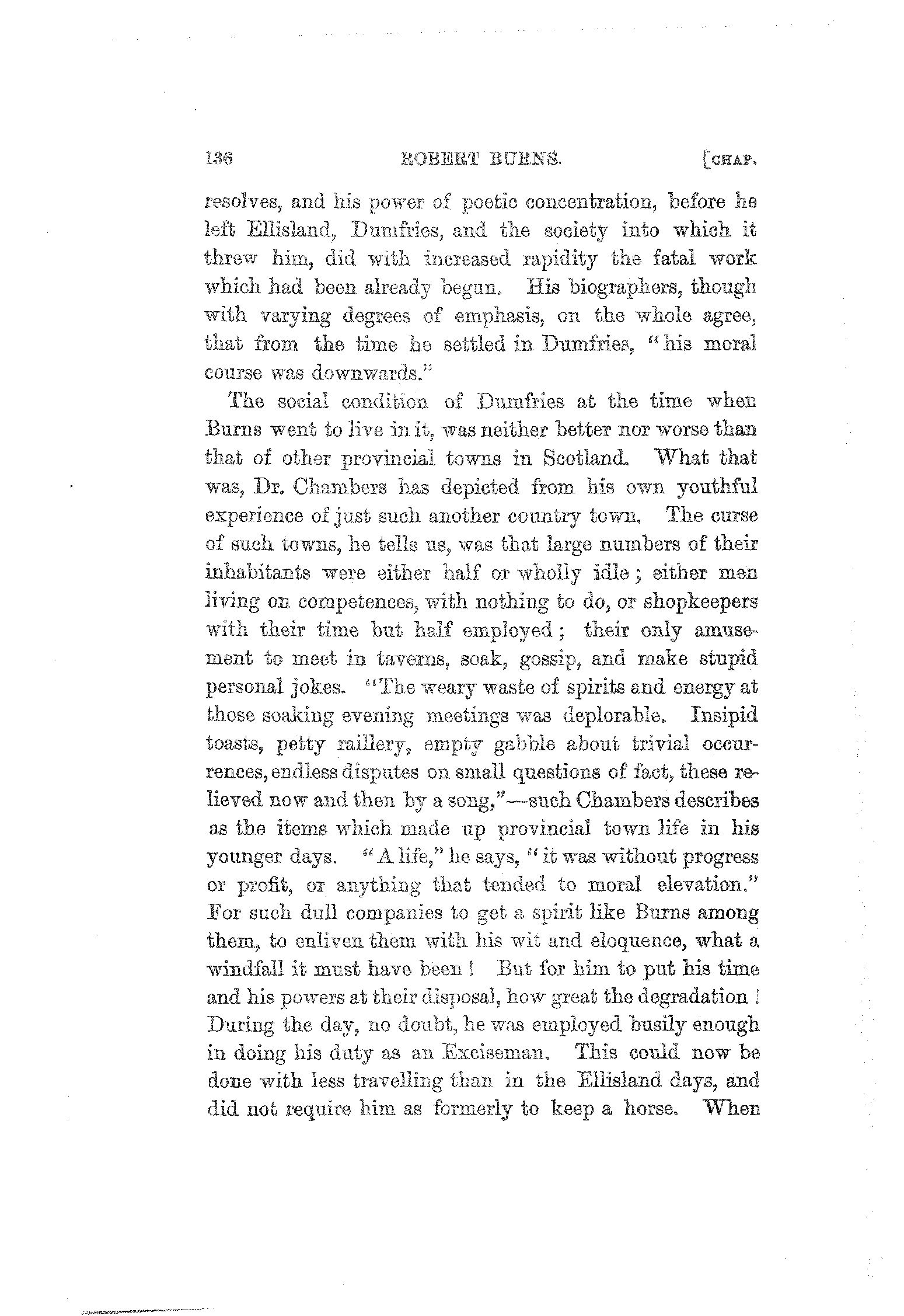 136 ROBERT BURNS. [CHAP.

resolves, and his power of poetic concentration, before he left Ellisland, Dumfries, and the society into which it threw him, did with increased rapidity the fatal work which had been already begun. His biographers, though with varying degrees of emphasis, on the whole agree, that from the time he settled in Dumfries, "his moral course was downwards."

The social condition of Dumfries at the time when Burns went to live in it, was neither better nor worse than that of other provincial towns in Scotland. What that was, Dr. Chambers has depicted from his own youthful experience of just such another country town. The curse of such towns, he tells us, was that large numbers of their inhabitants were either half or wholly idle; either men living on competences, with nothing to do, or shopkeepers with their time but half employed; their only amusement to meet in taverns, soak, gossip, and make stupid personal jokes. "The weary waste of spirits and energy at those soaking evening meetings was deplorable. Insipid toasts, petty raillery, empty gabble about trivial occurrences, endless disputes on small questions of fact, these relieved now and then by a song,"—such Chambers describes as the items which made up provincial town life in his younger days. "A life," he says, "it was without progress or profit, or anything that tended to moral elevation." For such dull companies to get a spirit like Burns among them, to enliven them with his wit and eloquence, what a windfall it must have been! But for him to put his time and his powers at their disposal, how great the degradation! During the day, no doubt, he was employed busily enough in doing his duty as an Exciseman. This could now be done with less travelling than in the Ellisland days, and did not require him as formerly to keep a horse. When